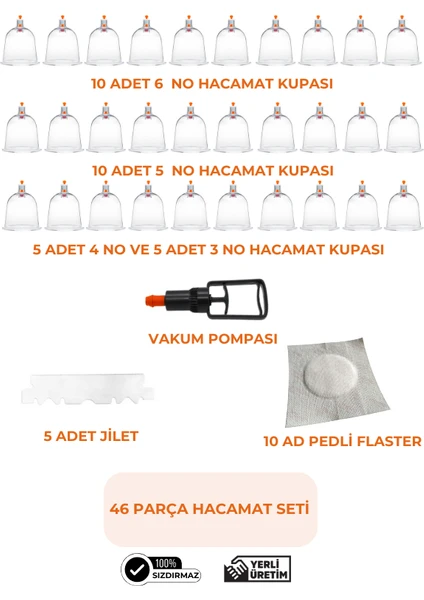 10 ADET 6 NO HACAMAT KUPASI

10 ADET 5 NO HACAMAT KUPASI

5 ADET 4 NO VE 5 ADET 3 NO HACAMAT KUPASI

VAKUM POMPASI

5 ADET JİLET

10 AD PEDLİ FLASTER

46 PARÇA HACAMAT SETİ

100%
SIZDIRMAZ

YERLİ
ÜRETİM